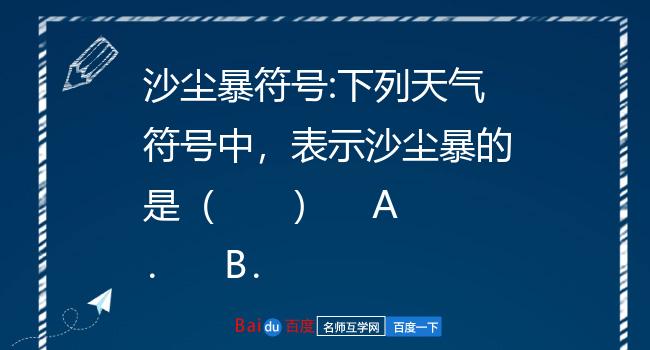 沙尘暴符号:下列天气符号中，表示沙尘暴的是（　　）　A．　B．

Baidu 百度 名师互学网 百度一下